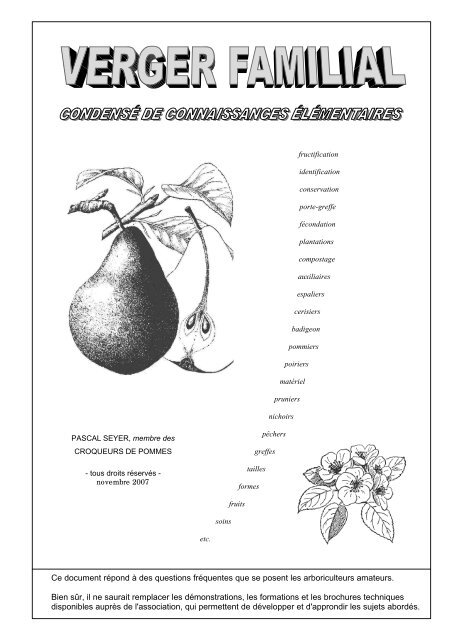 VERGER FAMILIAL

CONDENSÉ DE CONNAISSANCES ÉLÉMENTAIRES

fructification
identification
conservation
porte-greffe
fécondation
plantations
compostage
auxiliaires
espaliers
cerisiers
badigeon
pommiers
poiriers
matériel
pruniers
nichoirs
pêchers
greffes
tailles
formes
fruits
soins
etc.

PASCAL SEYER, membre des CROQUEURS DE POMMES

- tous droits réservés -
novembre 2007

Ce document répond à des questions fréquentes que se posent les arboriculteurs amateurs.

Bien sûr, il ne saurait remplacer les démonstrations, les formations et les brochures techniques disponibles auprès de l'association, qui permettent de développer et d'approndir les sujets abordés.